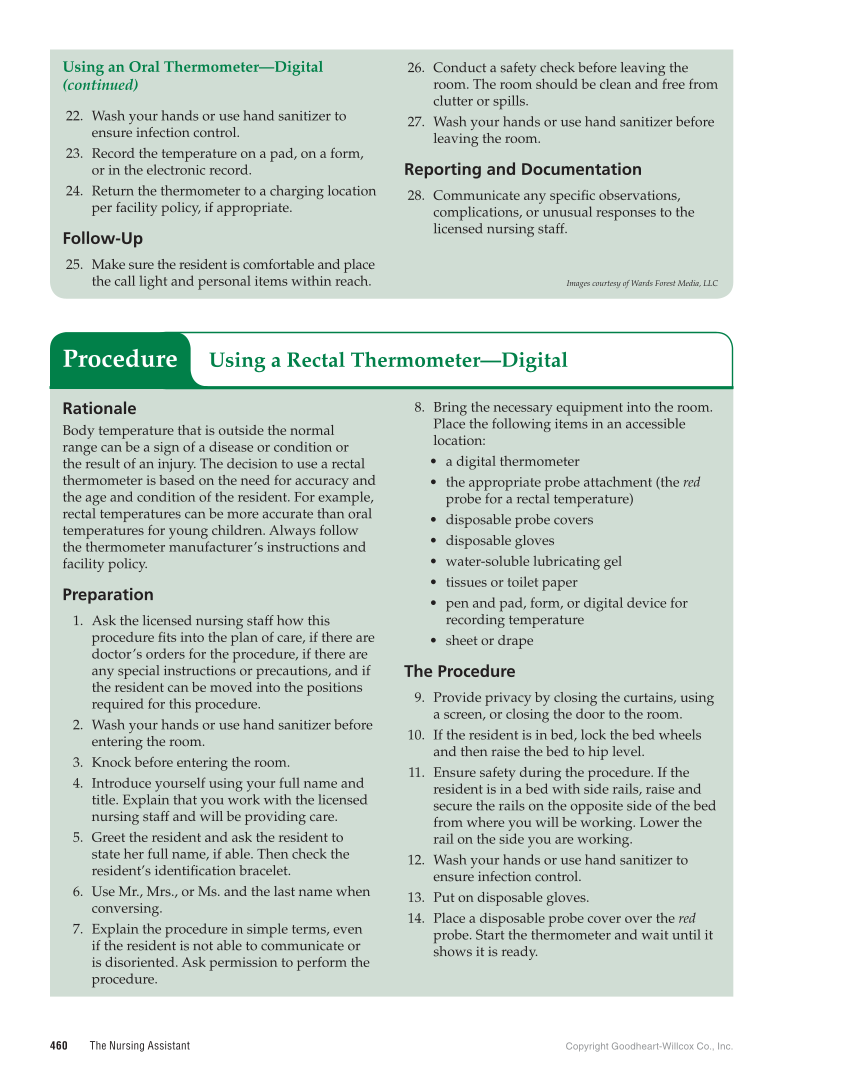 Using an Oral Thermometer—Digital (continued)

22. Wash your hands or use hand sanitizer to ensure infection control.
23. Record the temperature on a pad, on a form, or in the electronic record.
24. Return the thermometer to a charging location per facility policy, if appropriate.

Follow-Up

25. Make sure the resident is comfortable and place the call light and personal items within reach.
26. Conduct a safety check before leaving the room. The room should be clean and free from clutter or spills.
27. Wash your hands or use hand sanitizer before leaving the room.

Reporting and Documentation

28. Communicate any specific observations, complications, or unusual responses to the licensed nursing staff.

Images courtesy of Wards Forest Media, LLC

Procedure Using a Rectal Thermometer—Digital

Rationale

Body temperature that is outside the normal range can be a sign of a disease or condition or the result of an injury. The decision to use a rectal thermometer is based on the need for accuracy and the age and condition of the resident. For example, rectal temperatures can be more accurate than oral temperatures for young children. Always follow the thermometer manufacturer's instructions and facility policy.

Preparation

1. Ask the licensed nursing staff how this procedure fits into the plan of care, if there are doctor's orders for the procedure, if there are any special instructions or precautions, and if the resident can be moved into the positions required for this procedure.
2. Wash your hands or use hand sanitizer before entering the room.
3. Knock before entering the room.
4. Introduce yourself using your full name and title. Explain that you work with the licensed nursing staff and will be providing care.
5. Greet the resident and ask the resident to state her full name, if able. Then check the resident's identification bracelet.
6. Use Mr., Mrs., or Ms. and the last name when conversing.
7. Explain the procedure in simple terms, even if the resident is not able to communicate or is disoriented. Ask permission to perform the procedure.
8. Bring the necessary equipment into the room. Place the following items in an accessible location:
• a digital thermometer
• the appropriate probe attachment (the red probe for a rectal temperature)
• disposable probe covers
• disposable gloves
• water-soluble lubricating gel
• tissues or toilet paper
• pen and pad, form, or digital device for recording temperature
• sheet or drape

The Procedure

9. Provide privacy by closing the curtains, using a screen, or closing the door to the room.
10. If the resident is in bed, lock the bed wheels and then raise the bed to hip level.
11. Ensure safety during the procedure. If the resident is in a bed with side rails, raise and secure the rails on the opposite side of the bed from where you will be working. Lower the rail on the side you are working.
12. Wash your hands or use hand sanitizer to ensure infection control.
13. Put on disposable gloves.
14. Place a disposable probe cover over the red probe. Start the thermometer and wait until it shows it is ready.

460 The Nursing Assistant Copyright Goodheart-Willcox Co., Inc.